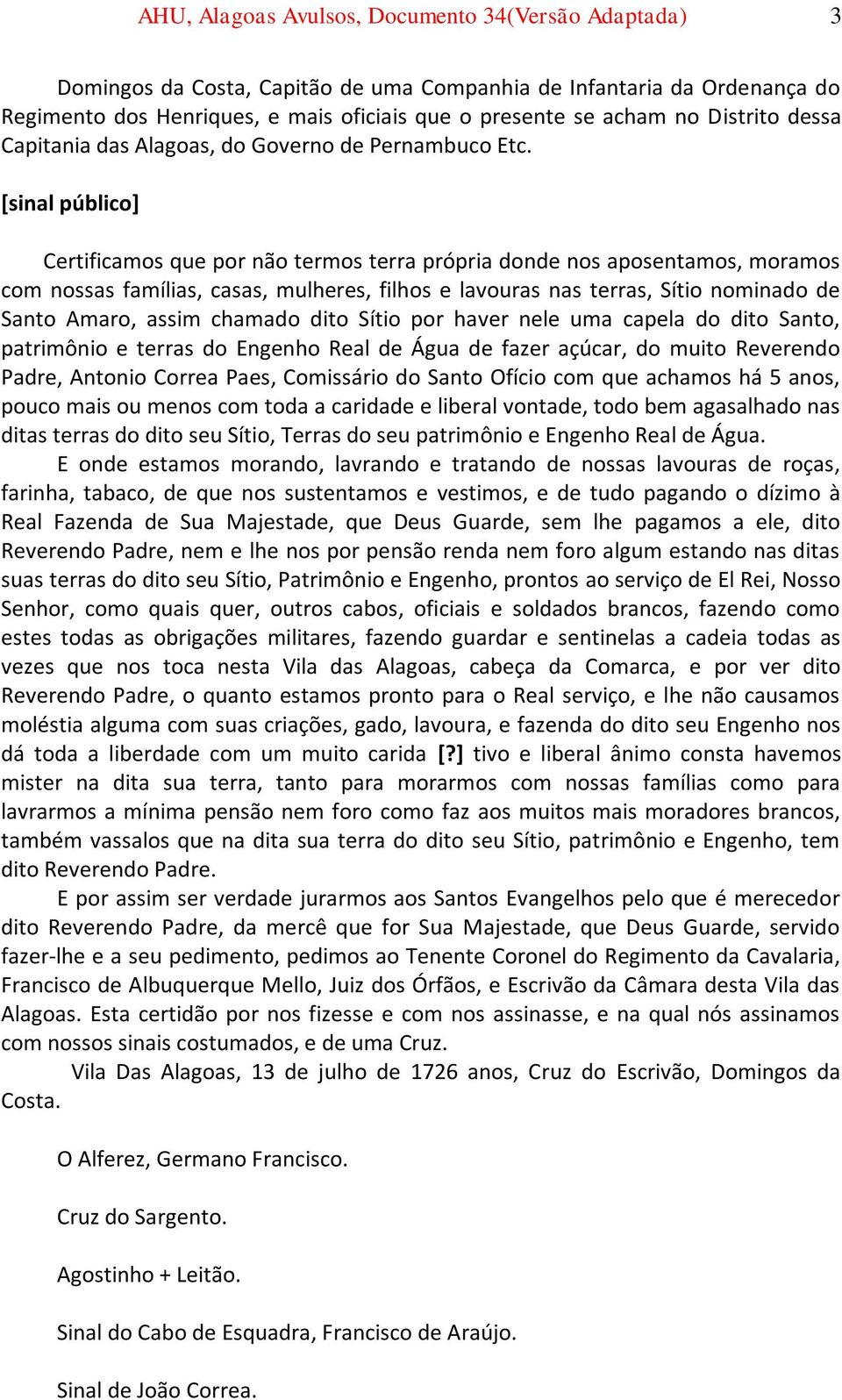 AHU, Alagoas Avulsos, Documento 34(Versão Adaptada) 3

Domingos da Costa, Capitão de uma Companhia de Infantaria da Ordenança do Regimento dos Henriques, e mais oficiais que o presente se acham no Distrito dessa Capitania das Alagoas, do Governo de Pernambuco Etc.

[sinal público]

Certificamos que por não termos terra própria donde nos aposentamos, moramos com nossas famílias, casas, mulheres, filhos e lavouras nas terras, Sítio nominado de Santo Amaro, assim chamado dito Sítio por haver nele uma capela do dito Santo, patrimônio e terras do Engenho Real de Água de fazer açúcar, do muito Reverendo Padre, Antonio Correa Paes, Comissário do Santo Ofício com que achamos há 5 anos, pouco mais ou menos com toda a caridade e liberal vontade, todo bem agasalhado nas ditas terras do dito seu Sítio, Terras do seu patrimônio e Engenho Real de Água.

E onde estamos morando, lavrando e tratando de nossas lavouras de roças, farinha, tabaco, de que nos sustentamos e vestimos, e de tudo pagando o dízimo à Real Fazenda de Sua Majestade, que Deus Guarde, sem lhe pagamos a ele, dito Reverendo Padre, nem e lhe nos por pensão renda nem foro algum estando nas ditas suas terras do dito seu Sítio, Patrimônio e Engenho, prontos ao serviço de El Rei, Nosso Senhor, como quais quer, outros cabos, oficiais e soldados brancos, fazendo como estes todas as obrigações militares, fazendo guardar e sentinelas a cadeia todas as vezes que nos toca nesta Vila das Alagoas, cabeça da Comarca, e por ver dito Reverendo Padre, o quanto estamos pronto para o Real serviço, e lhe não causamos moléstia alguma com suas criações, gado, lavoura, e fazenda do dito seu Engenho nos dá toda a liberdade com um muito carida [?] tivo e liberal ânimo consta havemos mister na dita sua terra, tanto para morarmos com nossas famílias como para lavrarmos a mínima pensão nem foro como faz aos muitos mais moradores brancos, também vassalos que na dita sua terra do dito seu Sítio, patrimônio e Engenho, tem dito Reverendo Padre.

E por assim ser verdade jurarmos aos Santos Evangelhos pelo que é merecedor dito Reverendo Padre, da mercê que for Sua Majestade, que Deus Guarde, servido fazer-lhe e a seu pedimento, pedimos ao Tenente Coronel do Regimento da Cavalaria, Francisco de Albuquerque Mello, Juiz dos Órfãos, e Escrivão da Câmara desta Vila das Alagoas. Esta certidão por nos fizesse e com nos assinasse, e na qual nós assinamos com nossos sinais costumados, e de uma Cruz.

Vila Das Alagoas, 13 de julho de 1726 anos, Cruz do Escrivão, Domingos da Costa.

O Alferez, Germano Francisco.

Cruz do Sargento.

Agostinho + Leitão.

Sinal do Cabo de Esquadra, Francisco de Araújo.

Sinal de João Correa.